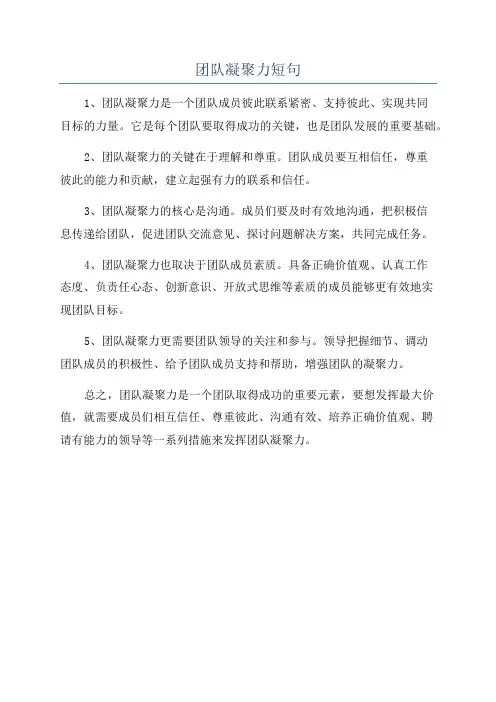 团队凝聚力短句

1、团队凝聚力是一个团队成员彼此联系紧密、支持彼此、实现共同目标的力量。它是每个团队要取得成功的关键，也是团队发展的重要基础。

2、团队凝聚力的关键在于理解和尊重。团队成员要互相信任，尊重彼此的能力和贡献，建立起强有力的联系和信任。

3、团队凝聚力的核心是沟通。成员们要及时有效地沟通，把积极信息传递给团队，促进团队交流意见、探讨问题解决方案，共同完成任务。

4、团队凝聚力也取决于团队成员素质。具备正确价值观、认真工作态度、负责任心态、创新意识、开放式思维等素质的成员能够更有效地实现团队目标。

5、团队凝聚力更需要团队领导的关注和参与。领导把握细节、调动团队成员的积极性、给予团队成员支持和帮助，增强团队的凝聚力。

总之，团队凝聚力是一个团队取得成功的重要元素，要想发挥最大价值，就需要成员们相互信任、尊重彼此、沟通有效、培养正确价值观、聘请有能力的领导等一系列措施来发挥团队凝聚力。